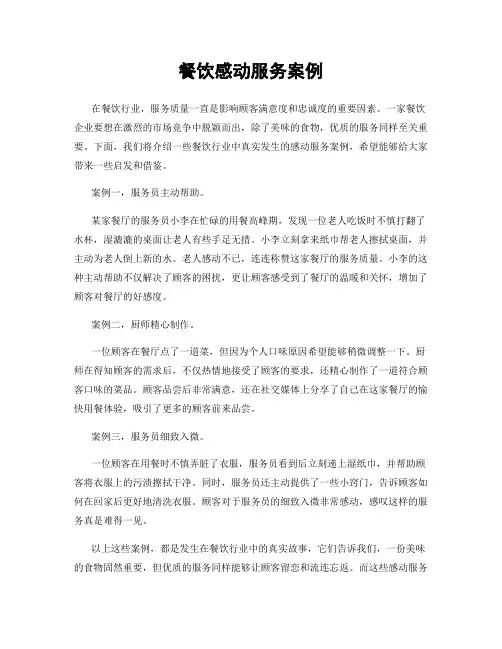 餐饮感动服务案例

在餐饮行业，服务质量一直是影响顾客满意度和忠诚度的重要因素。一家餐饮企业要想在激烈的市场竞争中脱颖而出，除了美味的食物，优质的服务同样至关重要。下面，我们将介绍一些餐饮行业中真实发生的感动服务案例，希望能够给大家带来一些启发和借鉴。

案例一，服务员主动帮助。

某家餐厅的服务员小李在忙碌的用餐高峰期，发现一位老人吃饭时不慎打翻了水杯，湿漉漉的桌面让老人有些手足无措。小李立刻拿来纸巾帮老人擦拭桌面，并主动为老人倒上新的水。老人感动不已，连连称赞这家餐厅的服务质量。小李的这种主动帮助不仅解决了顾客的困扰，更让顾客感受到了餐厅的温暖和关怀，增加了顾客对餐厅的好感度。

案例二，厨师精心制作。

一位顾客在餐厅点了一道菜，但因为个人口味原因希望能够稍微调整一下。厨师在得知顾客的需求后，不仅热情地接受了顾客的要求，还精心制作了一道符合顾客口味的菜品。顾客品尝后非常满意，还在社交媒体上分享了自己在这家餐厅的愉快用餐体验，吸引了更多的顾客前来品尝。

案例三，服务员细致入微。

一位顾客在用餐时不慎弄脏了衣服，服务员看到后立刻递上湿纸巾，并帮助顾客将衣服上的污渍擦拭干净。同时，服务员还主动提供了一些小窍门，告诉顾客如何在回家后更好地清洗衣服。顾客对于服务员的细致入微非常感动，感叹这样的服务真是难得一见。

以上这些案例，都是发生在餐饮行业中的真实故事，它们告诉我们，一份美味的食物固然重要，但优质的服务同样能够让顾客留恋和流连忘返。而这些感动服务